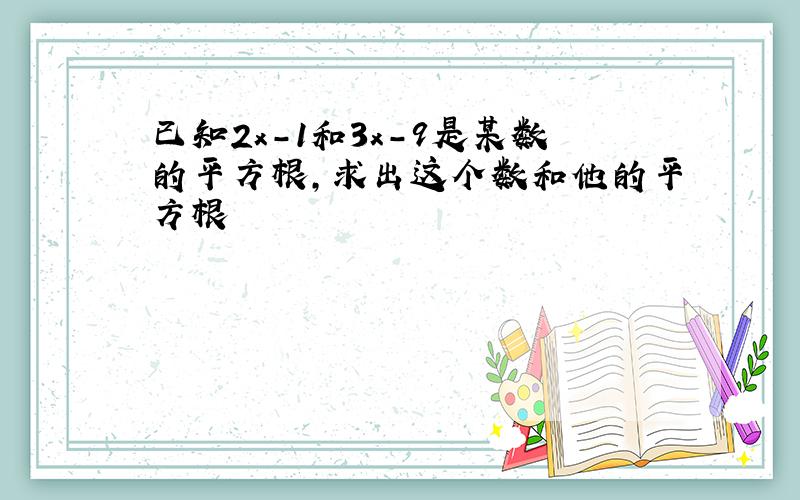 已知$2x-1$和$3x-9$是某数的平方根,求出这个数和他的平方根